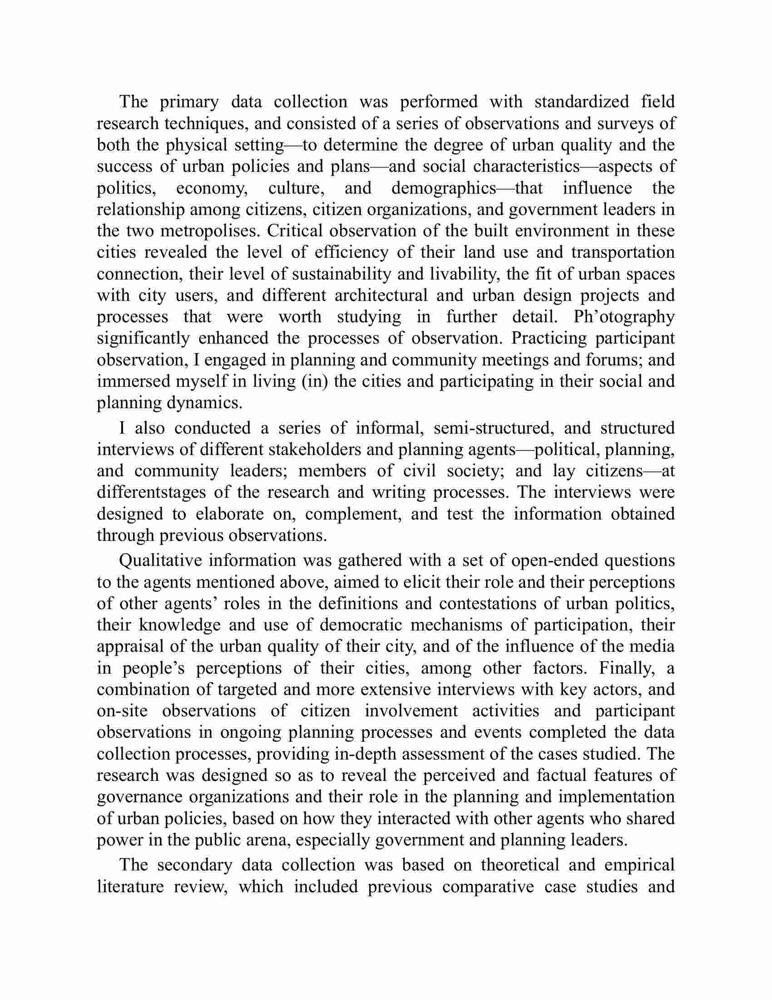 The primary data collection was performed with standardized field research techniques, and consisted of a series of observations and surveys of both the physical setting—to determine the degree of urban quality and the success of urban policies and plans—and social characteristics—aspects of politics, economy, culture, and demographics—that influence the relationship among citizens, citizen organizations, and government leaders in the two metropolises. Critical observation of the built environment in these cities revealed the level of efficiency of their land use and transportation connection, their level of sustainability and livability, the fit of urban spaces with city users, and different architectural and urban design projects and processes that were worth studying in further detail. Ph'otography significantly enhanced the processes of observation. Practicing participant observation, I engaged in planning and community meetings and forums; and immersed myself in living (in) the cities and participating in their social and planning dynamics.

I also conducted a series of informal, semi-structured, and structured interviews of different stakeholders and planning agents—political, planning, and community leaders; members of civil society; and lay citizens—at differentstages of the research and writing processes. The interviews were designed to elaborate on, complement, and test the information obtained through previous observations.

Qualitative information was gathered with a set of open-ended questions to the agents mentioned above, aimed to elicit their role and their perceptions of other agents' roles in the definitions and contestations of urban politics, their knowledge and use of democratic mechanisms of participation, their appraisal of the urban quality of their city, and of the influence of the media in people's perceptions of their cities, among other factors. Finally, a combination of targeted and more extensive interviews with key actors, and on-site observations of citizen involvement activities and participant observations in ongoing planning processes and events completed the data collection processes, providing in-depth assessment of the cases studied. The research was designed so as to reveal the perceived and factual features of governance organizations and their role in the planning and implementation of urban policies, based on how they interacted with other agents who shared power in the public arena, especially government and planning leaders.

The secondary data collection was based on theoretical and empirical literature review, which included previous comparative case studies and